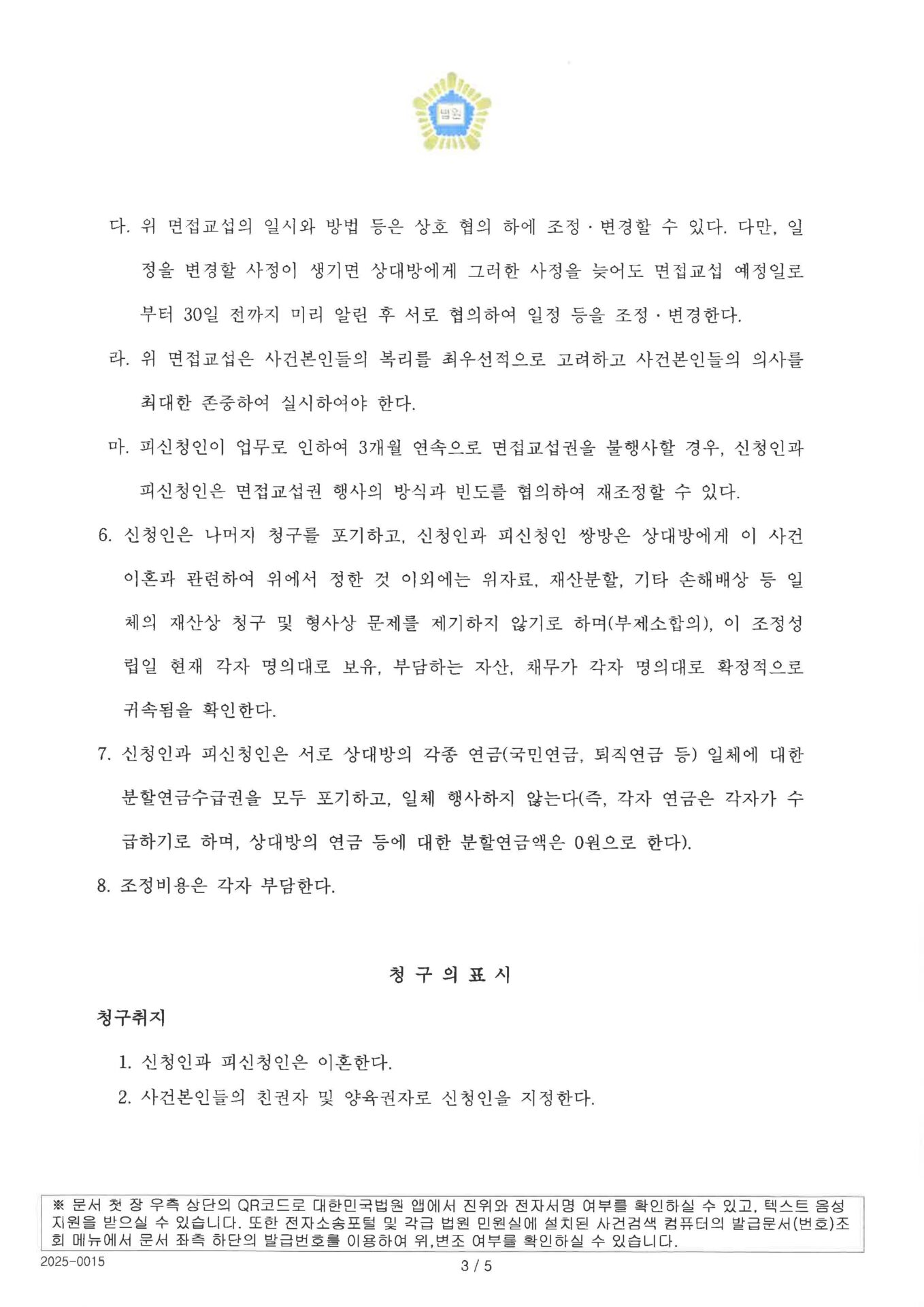 법원

다. 위 면접교섭의 일시와 방법 등은 상호 협의 하에 조정·변경할 수 있다. 다만, 일정을 변경할 사정이 생기면 상대방에게 그러한 사정을 늦어도 면접교섭 예정일로부터 30일 전까지 미리 알린 후 서로 협의하여 일정 등을 조정·변경한다.

라. 위 면접교섭은 사건본인들의 복리를 최우선적으로 고려하고 사건본인들의 의사를 최대한 존중하여 실시하여야 한다.

마. 피신청인이 업무로 인하여 3개월 연속으로 면접교섭권을 불행사할 경우, 신청인과 피신청인은 면접교섭권 행사의 방식과 빈도를 협의하여 재조정할 수 있다.

6. 신청인은 나머지 청구를 포기하고, 신청인과 피신청인 쌍방은 상대방에게 이 사건 이혼과 관련하여 위에서 정한 것 이외에는 위자료, 재산분할, 기타 손해배상 등 일체의 재산상 청구 및 형사상 문제를 제기하지 않기로 하며(부제소합의), 이 조정성립일 현재 각자 명의대로 보유, 부담하는 자산, 채무가 각자 명의대로 확정적으로 귀속됨을 확인한다.

7. 신청인과 피신청인은 서로 상대방의 각종 연금(국민연금, 퇴직연금 등) 일체에 대한 분할연금수급권을 모두 포기하고, 일체 행사하지 않는다(즉, 각자 연금은 각자가 수급하기로 하며, 상대방의 연금 등에 대한 분할연금액은 0원으로 한다).

8. 조정비용은 각자 부담한다.

청 구 의 표 시

청구취지

1. 신청인과 피신청인은 이혼한다.

2. 사건본인들의 친권자 및 양육권자로 신청인을 지정한다.

※ 문서 첫 장 우측 상단의 QR코드로 대한민국법원 앱에서 진위와 전자서명 여부를 확인하실 수 있고, 텍스트 음성 지원을 받으실 수 있습니다. 또한 전자소송포털 및 각급 법원 민원실에 설치된 사건검색 컴퓨터의 발급문서(번호)조회 메뉴에서 문서 좌측 하단의 발급번호를 이용하여 위,변조 여부를 확인하실 수 있습니다.

2025-0015

3 / 5